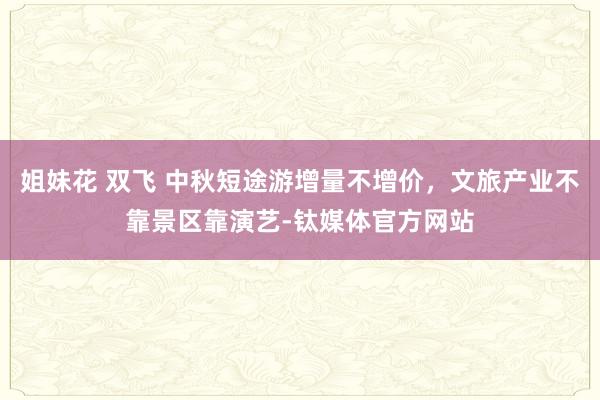 姐妹花 双飞 中秋短途游增量不增价，文旅产业不靠景区靠演艺-钛媒体官方网站